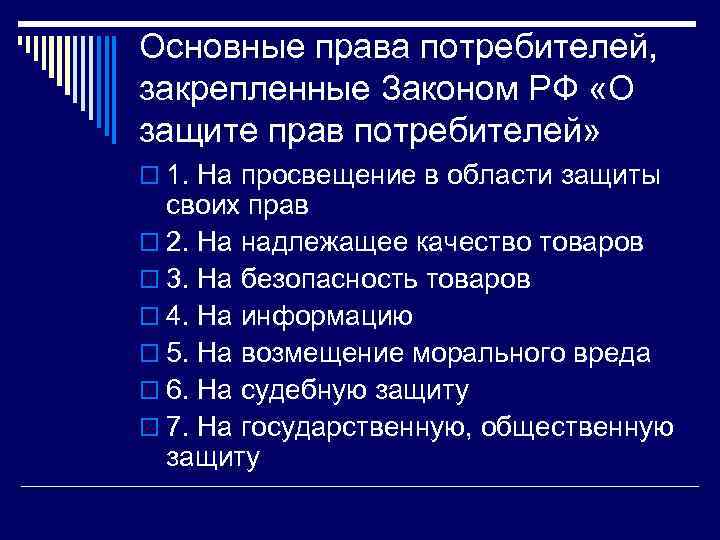 Основные права потребителей, закрепленные Законом РФ «О защите прав потребителей»

1. На просвещение в области защиты своих прав

2. На надлежащее качество товаров

3. На безопасность товаров

4. На информацию

5. На возмещение морального вреда

6. На судебную защиту

7. На государственную, общественную защиту